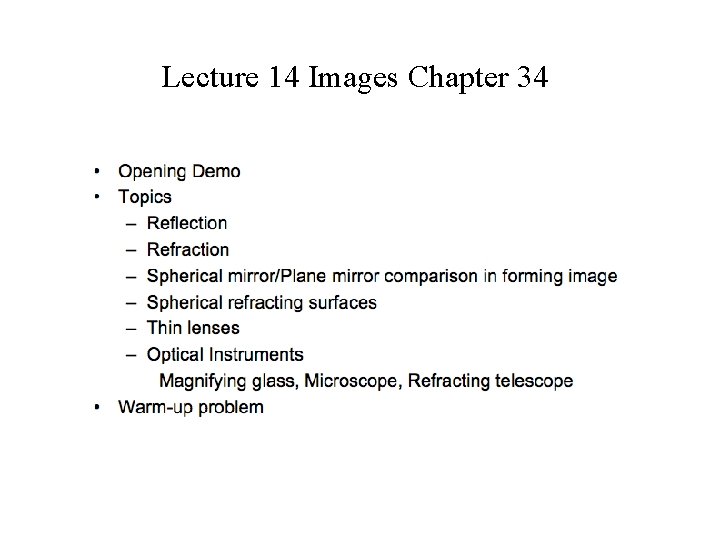 Lecture 14 Images Chapter 34

• Opening Demo
• Topics
  – Reflection
  – Refraction
  – Spherical mirror/Plane mirror comparison in forming image
  – Spherical refracting surfaces
  – Thin lenses
  – Optical Instruments
    Magnifying glass, Microscope, Refracting telescope
• Warm-up problem